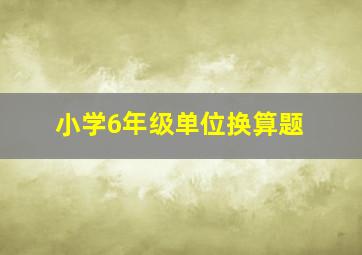 小学6年级单位换算题